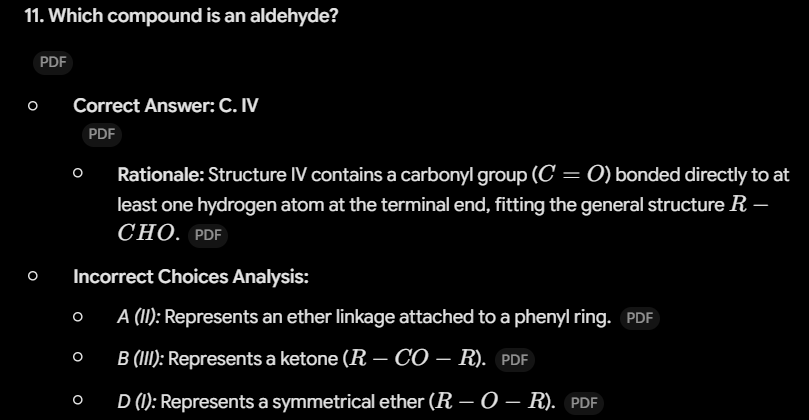 11. Which compound is an aldehyde?

PDF

Correct Answer: C. IV

PDF

Rationale: Structure IV contains a carbonyl group ($C = O$) bonded directly to at least one hydrogen atom at the terminal end, fitting the general structure $R - CHO$. PDF

Incorrect Choices Analysis:

A (II): Represents an ether linkage attached to a phenyl ring. PDF

B (III): Represents a ketone ($R - CO - R$). PDF

D (I): Represents a symmetrical ether ($R - O - R$). PDF